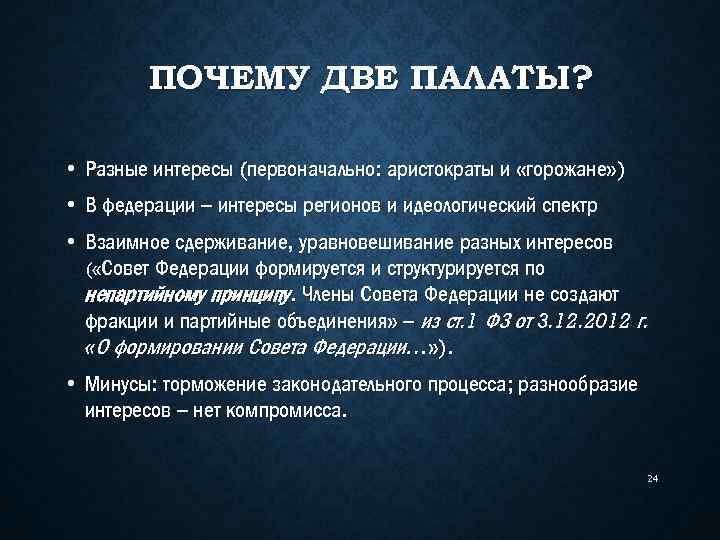 ПОЧЕМУ ДВЕ ПАЛАТЫ?

• Разные интересы (первоначально: аристократы и «горожане»)

• В федерации – интересы регионов и идеологический спектр

• Взаимное сдерживание, уравновешивание разных интересов («Совет Федерации формируется и структурируется по непартийному принципу. Члены Совета Федерации не создают фракции и партийные объединения» – из ст.1 ФЗ от 3.12.2012 г. «О формировании Совета Федерации…»).

• Минусы: торможение законодательного процесса; разнообразие интересов – нет компромисса.

24